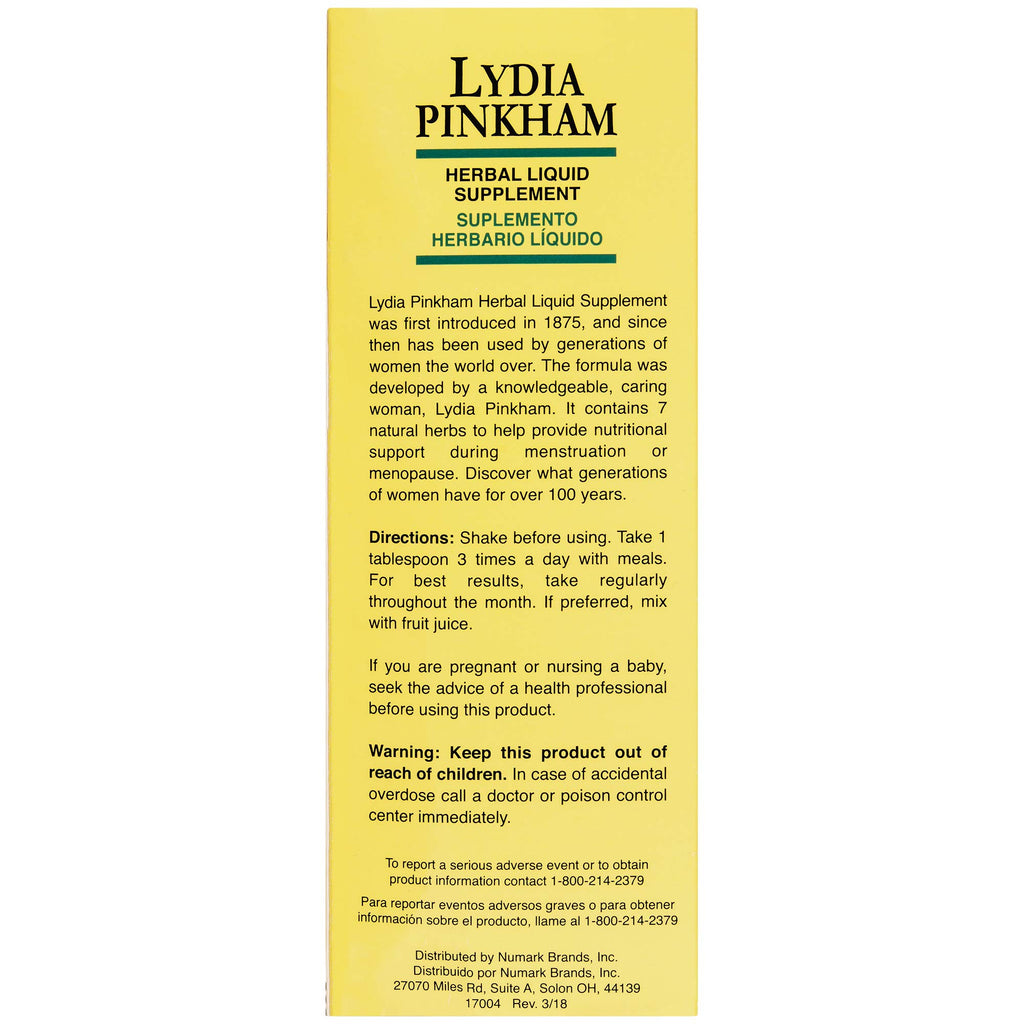 LYDIA
PINKHAM

HERBAL LIQUID
SUPPLEMENT
SUPLEMENTO
HERBARIO LÍQUIDO

Lydia Pinkham Herbal Liquid Supplement was first introduced in 1875, and since then has been used by generations of women the world over. The formula was developed by a knowledgeable, caring woman, Lydia Pinkham. It contains 7 natural herbs to help provide nutritional support during menstruation or menopause. Discover what generations of women have for over 100 years.

Directions: Shake before using. Take 1 tablespoon 3 times a day with meals. For best results, take regularly throughout the month. If preferred, mix with fruit juice.

If you are pregnant or nursing a baby, seek the advice of a health professional before using this product.

Warning: Keep this product out of reach of children. In case of accidental overdose call a doctor or poison control center immediately.

To report a serious adverse event or to obtain product information contact 1-800-214-2379

Para reportar eventos adversos graves o para obtener información sobre el producto, llame al 1-800-214-2379

Distributed by Numark Brands, Inc.
Distribuido por Numark Brands, Inc.
27070 Miles Rd, Suite A, Solon OH, 44139
17004 Rev. 3/18